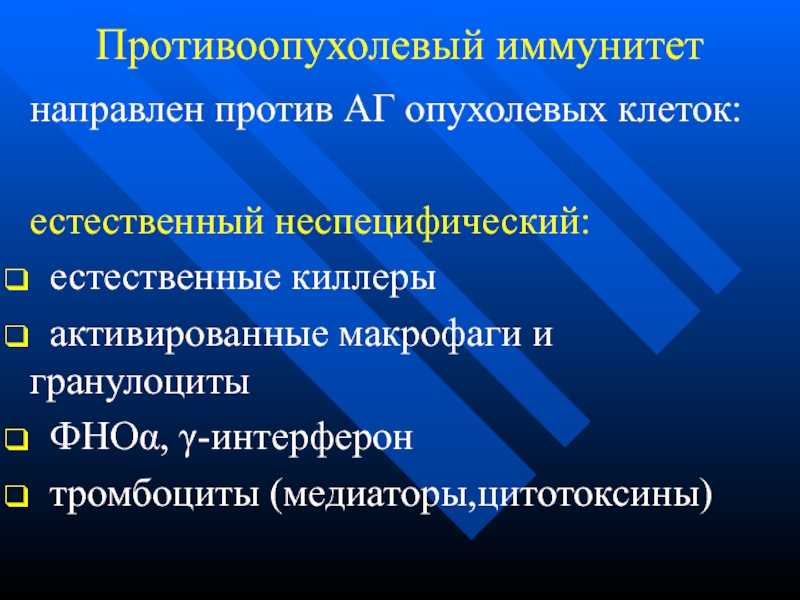 Противоопухолевый иммунитет

направлен против АГ опухолевых клеток:

естественный неспецифический:

❑ естественные киллеры

❑ активированные макрофаги и гранулоциты

❑ ФНОα, γ-интерферон

❑ тромбоциты (медиаторы,цитотоксины)